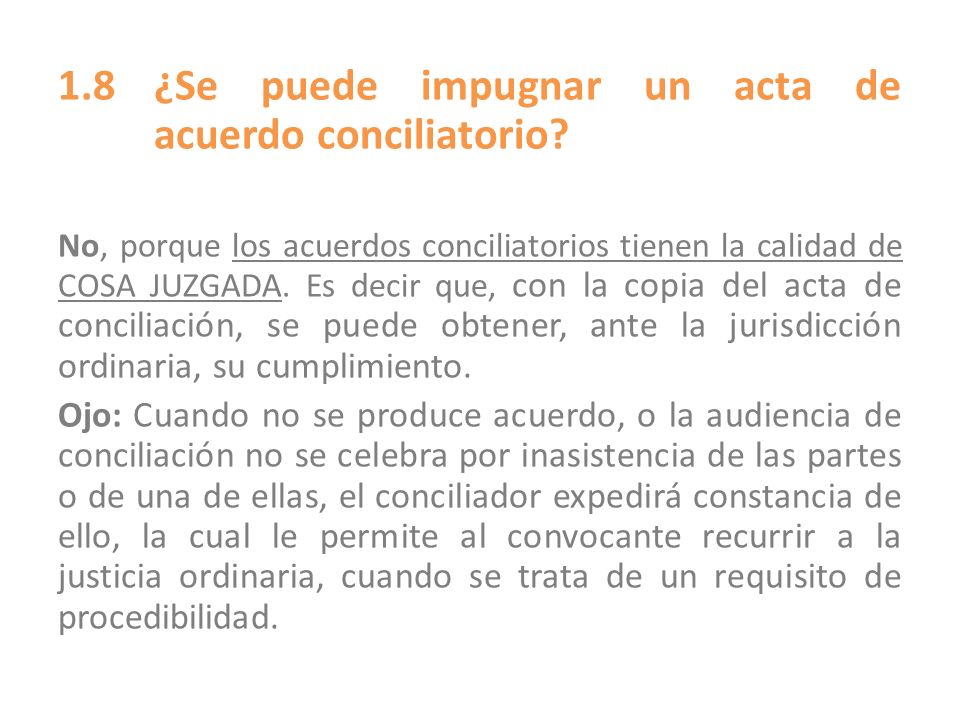 1.8 ¿Se puede impugnar un acta de acuerdo conciliatorio?

No, porque los acuerdos conciliatorios tienen la calidad de COSA JUZGADA. Es decir que, con la copia del acta de conciliación, se puede obtener, ante la jurisdicción ordinaria, su cumplimiento.

Ojo: Cuando no se produce acuerdo, o la audiencia de conciliación no se celebra por inasistencia de las partes o de una de ellas, el conciliador expedirá constancia de ello, la cual le permite al convocante recurrir a la justicia ordinaria, cuando se trata de un requisito de procedibilidad.